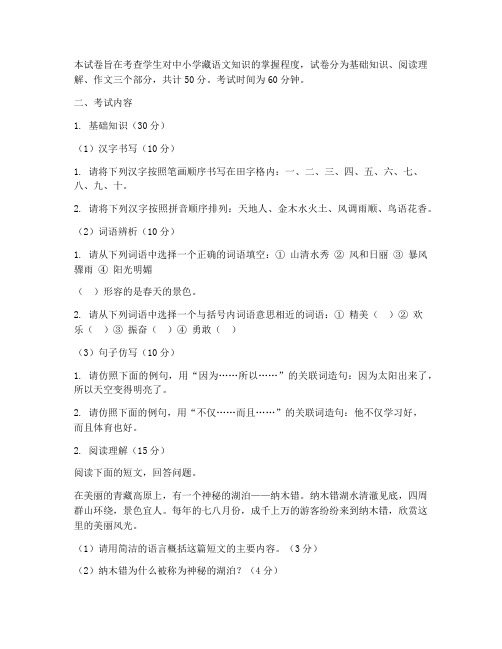 本试卷旨在考查学生对中小学藏语文知识的掌握程度，试卷分为基础知识、阅读理解、作文三个部分，共计 50 分。考试时间为 60 分钟。

二、考试内容

1. 基础知识（30 分）

（1）汉字书写（10 分）

1. 请将下列汉字按照笔画顺序书写在田字格内：一、二、三、四、五、六、七、八、九、十。

2. 请将下列汉字按照拼音顺序排列：天地人、金木水火土、风调雨顺、鸟语花香。

（2）词语辨析（10 分）

1. 请从下列词语中选择一个正确的词语填空：① 山清水秀 ② 风和日丽 ③ 暴风骤雨 ④ 阳光明媚

（ ）形容的是春天的景色。

2. 请从下列词语中选择一个与括号内词语意思相近的词语：① 精美（ ）② 欢乐（ ）③ 振奋（ ）④ 勇敢（ ）

（3）句子仿写（10 分）

1. 请仿照下面的例句，用“因为……所以……”的关联词造句：因为太阳出来了，所以天空变得明亮了。

2. 请仿照下面的例句，用“不仅……而且……”的关联词造句：他不仅学习好，而且体育也好。

2. 阅读理解（15 分）

阅读下面的短文，回答问题。

在美丽的青藏高原上，有一个神秘的湖泊——纳木错。纳木错湖水清澈见底，四周群山环绕，景色宜人。每年的七八月份，成千上万的游客纷纷来到纳木错，欣赏这里的美丽风光。

（1）请用简洁的语言概括这篇短文的主要内容。（3 分）

（2）纳木错为什么被称为神秘的湖泊？（4 分）